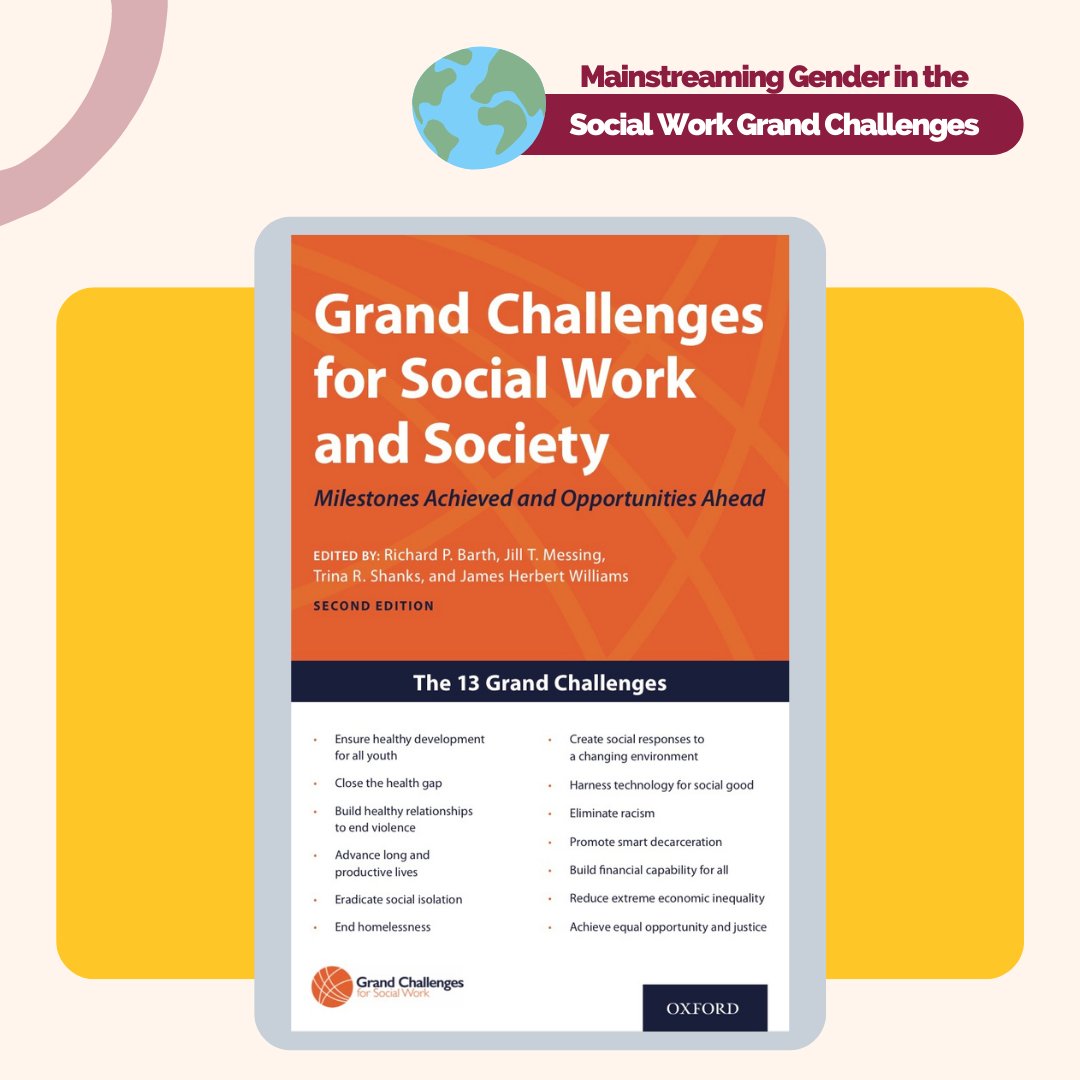 Mainstreaming Gender in the
Social Work Grand Challenges

Grand Challenges for Social Work and Society

Milestones Achieved and Opportunities Ahead

EDITED BY: Richard P. Barth, Jill T. Messing, Trina R. Shanks, and James Herbert Williams

SECOND EDITION

The 13 Grand Challenges

• Ensure healthy development for all youth
• Close the health gap
• Build healthy relationships to end violence
• Advance long and productive lives
• Eradicate social isolation
• End homelessness

• Create social responses to a changing environment
• Harness technology for social good
• Eliminate racism
• Promote smart decarceration
• Build financial capability for all
• Reduce extreme economic inequality
• Achieve equal opportunity and justice

Grand Challenges for Social Work

OXFORD